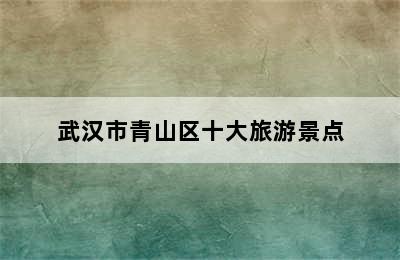 武汉市青山区十大旅游景点